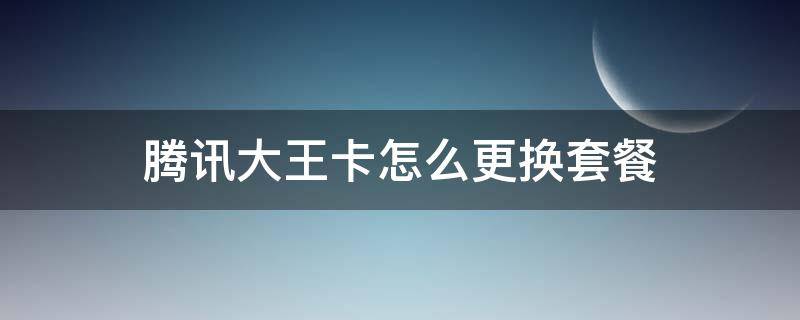 腾讯大王卡怎么更换套餐